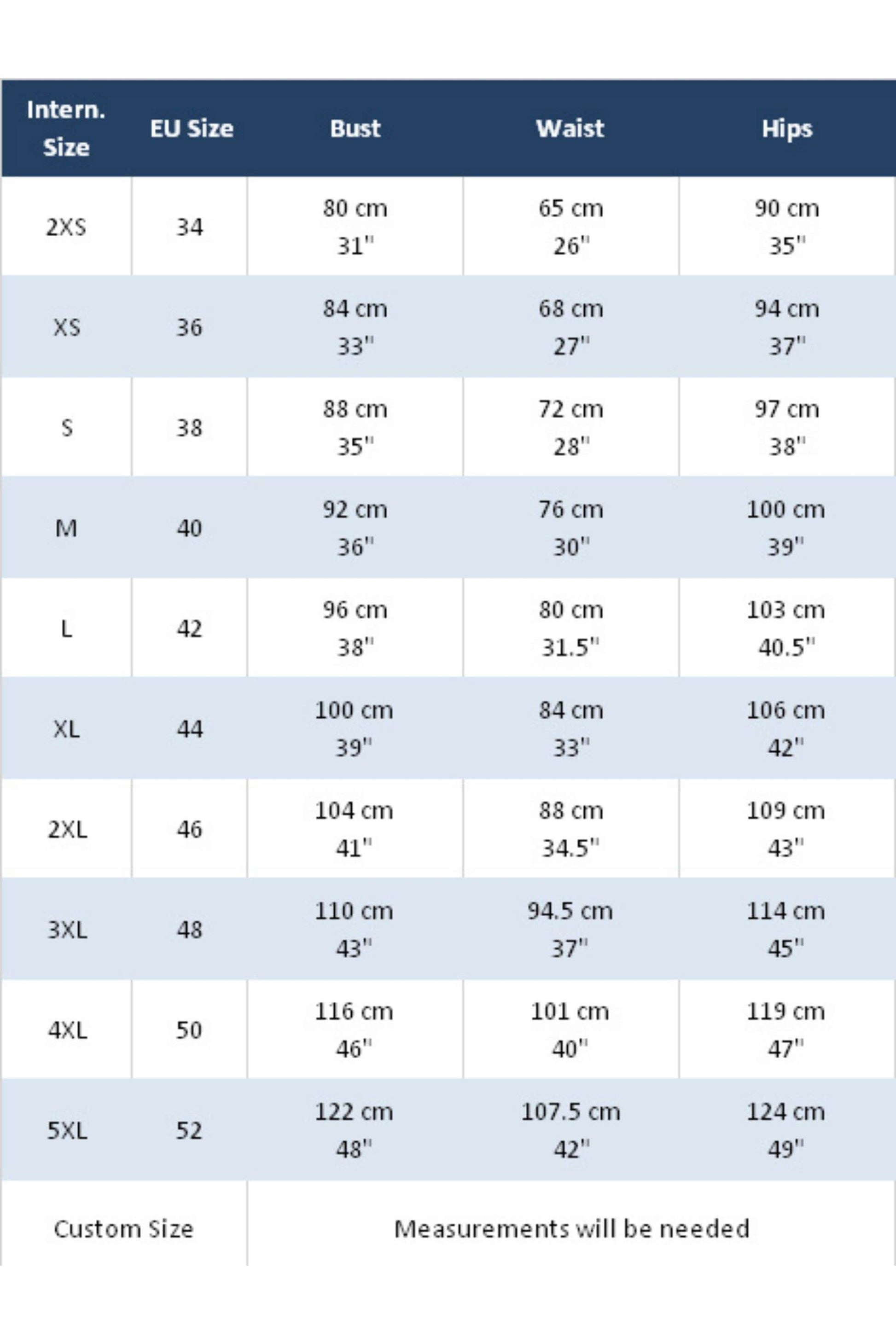 | Intern. Size | EU Size | Bust | Waist | Hips |
|---|---|---|---|---|
| 2XS | 34 | 80 cm 31" | 65 cm 26" | 90 cm 35" |
| XS | 36 | 84 cm 33" | 68 cm 27" | 94 cm 37" |
| S | 38 | 88 cm 35" | 72 cm 28" | 97 cm 38" |
| M | 40 | 92 cm 36" | 76 cm 30" | 100 cm 39" |
| L | 42 | 96 cm 38" | 80 cm 31.5" | 103 cm 40.5" |
| XL | 44 | 100 cm 39" | 84 cm 33" | 106 cm 42" |
| 2XL | 46 | 104 cm 41" | 88 cm 34.5" | 109 cm 43" |
| 3XL | 48 | 110 cm 43" | 94.5 cm 37" | 114 cm 45" |
| 4XL | 50 | 116 cm 46" | 101 cm 40" | 119 cm 47" |
| 5XL | 52 | 122 cm 48" | 107.5 cm 42" | 124 cm 49" |
| Custom Size | | Measurements will be needed | | |